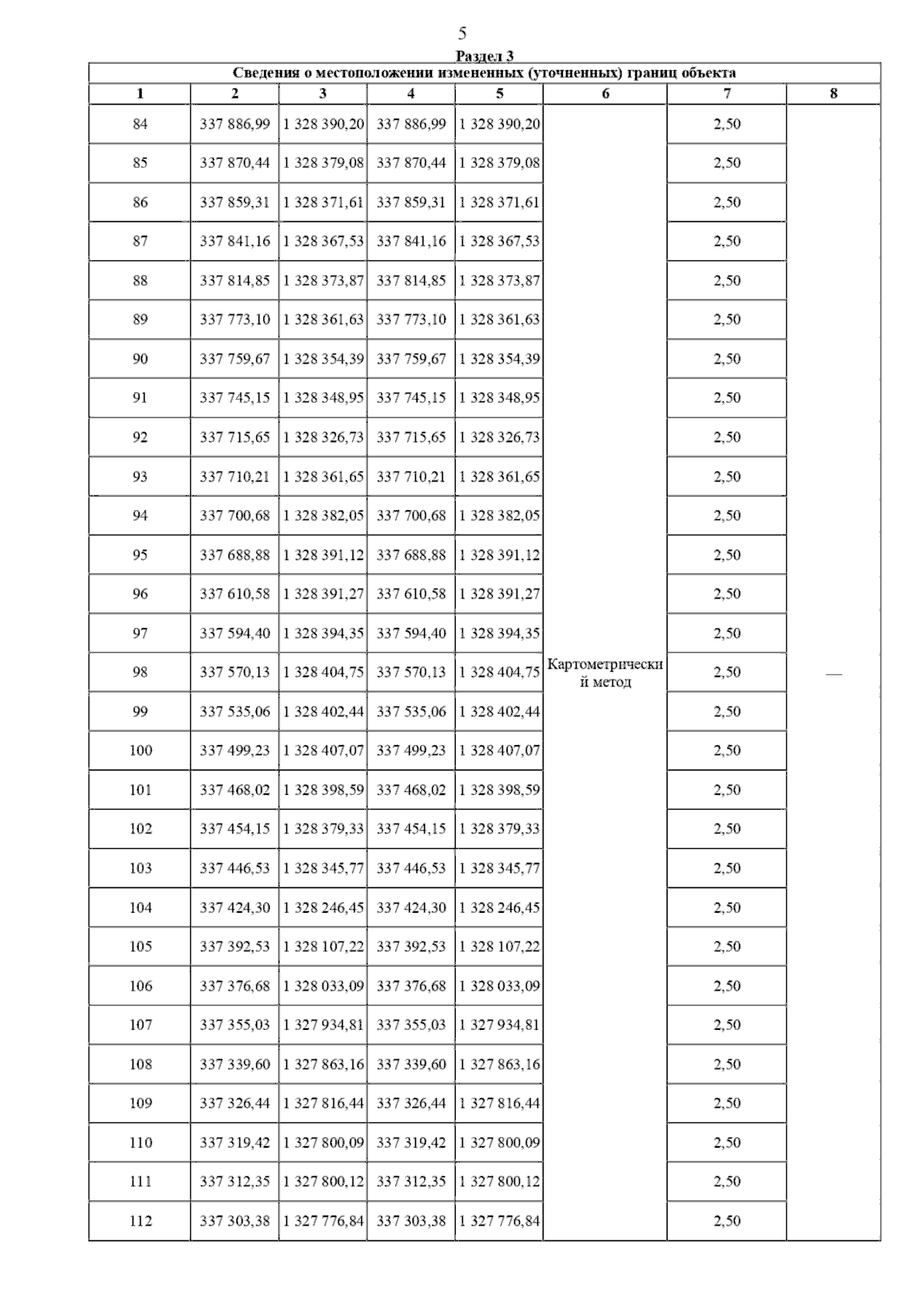 5

Раздел 3

Сведения о местоположении измененных (уточненных) границ объекта

| 1 | 2 | 3 | 4 | 5 | 6 | 7 | 8 |
|---|---|---|---|---|---|---|---|
| 84 | 337 886,99 | 1 328 390,20 | 337 886,99 | 1 328 390,20 | Картометрический метод | 2,50 | — |
| 85 | 337 870,44 | 1 328 379,08 | 337 870,44 | 1 328 379,08 | | 2,50 | |
| 86 | 337 859,31 | 1 328 371,61 | 337 859,31 | 1 328 371,61 | | 2,50 | |
| 87 | 337 841,16 | 1 328 367,53 | 337 841,16 | 1 328 367,53 | | 2,50 | |
| 88 | 337 814,85 | 1 328 373,87 | 337 814,85 | 1 328 373,87 | | 2,50 | |
| 89 | 337 773,10 | 1 328 361,63 | 337 773,10 | 1 328 361,63 | | 2,50 | |
| 90 | 337 759,67 | 1 328 354,39 | 337 759,67 | 1 328 354,39 | | 2,50 | |
| 91 | 337 745,15 | 1 328 348,95 | 337 745,15 | 1 328 348,95 | | 2,50 | |
| 92 | 337 715,65 | 1 328 326,73 | 337 715,65 | 1 328 326,73 | | 2,50 | |
| 93 | 337 710,21 | 1 328 361,65 | 337 710,21 | 1 328 361,65 | | 2,50 | |
| 94 | 337 700,68 | 1 328 382,05 | 337 700,68 | 1 328 382,05 | | 2,50 | |
| 95 | 337 688,88 | 1 328 391,12 | 337 688,88 | 1 328 391,12 | | 2,50 | |
| 96 | 337 610,58 | 1 328 391,27 | 337 610,58 | 1 328 391,27 | | 2,50 | |
| 97 | 337 594,40 | 1 328 394,35 | 337 594,40 | 1 328 394,35 | | 2,50 | |
| 98 | 337 570,13 | 1 328 404,75 | 337 570,13 | 1 328 404,75 | | 2,50 | |
| 99 | 337 535,06 | 1 328 402,44 | 337 535,06 | 1 328 402,44 | | 2,50 | |
| 100 | 337 499,23 | 1 328 407,07 | 337 499,23 | 1 328 407,07 | | 2,50 | |
| 101 | 337 468,02 | 1 328 398,59 | 337 468,02 | 1 328 398,59 | | 2,50 | |
| 102 | 337 454,15 | 1 328 379,33 | 337 454,15 | 1 328 379,33 | | 2,50 | |
| 103 | 337 446,53 | 1 328 345,77 | 337 446,53 | 1 328 345,77 | | 2,50 | |
| 104 | 337 424,30 | 1 328 246,45 | 337 424,30 | 1 328 246,45 | | 2,50 | |
| 105 | 337 392,53 | 1 328 107,22 | 337 392,53 | 1 328 107,22 | | 2,50 | |
| 106 | 337 376,68 | 1 328 033,09 | 337 376,68 | 1 328 033,09 | | 2,50 | |
| 107 | 337 355,03 | 1 327 934,81 | 337 355,03 | 1 327 934,81 | | 2,50 | |
| 108 | 337 339,60 | 1 327 863,16 | 337 339,60 | 1 327 863,16 | | 2,50 | |
| 109 | 337 326,44 | 1 327 816,44 | 337 326,44 | 1 327 816,44 | | 2,50 | |
| 110 | 337 319,42 | 1 327 800,09 | 337 319,42 | 1 327 800,09 | | 2,50 | |
| 111 | 337 312,35 | 1 327 800,12 | 337 312,35 | 1 327 800,12 | | 2,50 | |
| 112 | 337 303,38 | 1 327 776,84 | 337 303,38 | 1 327 776,84 | | 2,50 | |